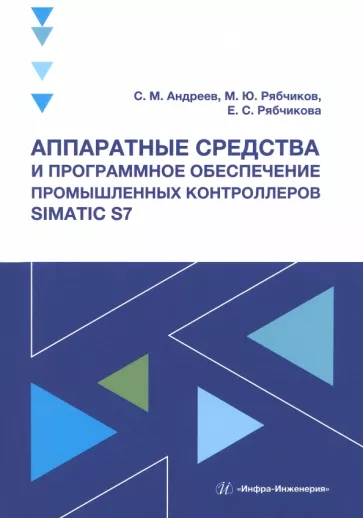 С. М. Андреев, М. Ю. Рябчиков, Е. С. Рябчикова

АППАРАТНЫЕ СРЕДСТВА И ПРОГРАММНОЕ ОБЕСПЕЧЕНИЕ ПРОМЫШЛЕННЫХ КОНТРОЛЛЕРОВ SIMATIC S7

«Инфра-Инженерия»